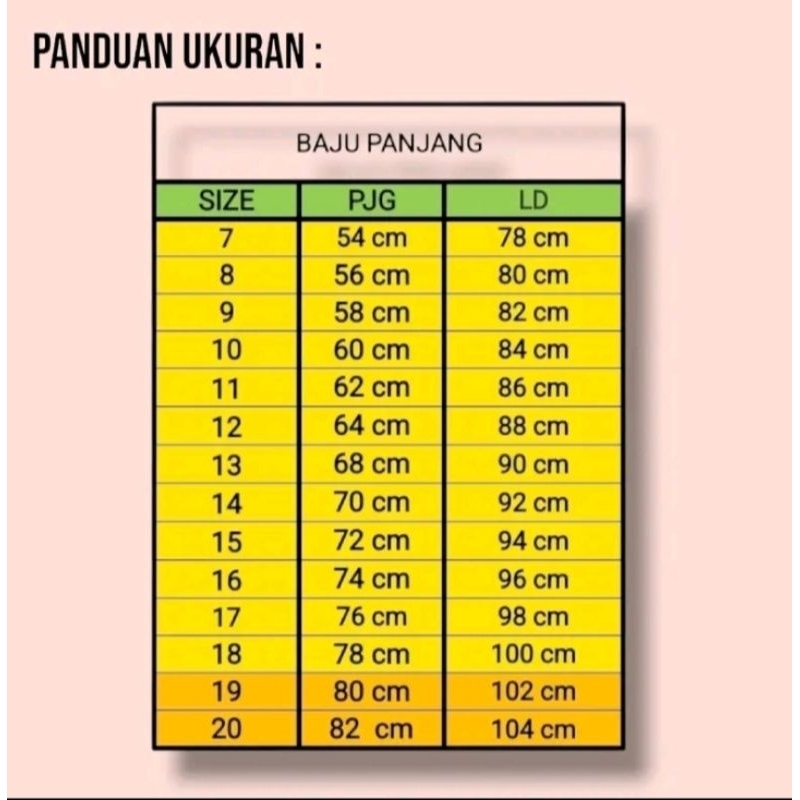 PANDUAN UKURAN :

BAJU PANJANG

| SIZE | PJG | LD |
|---|---|---|
| 7 | 54 cm | 78 cm |
| 8 | 56 cm | 80 cm |
| 9 | 58 cm | 82 cm |
| 10 | 60 cm | 84 cm |
| 11 | 62 cm | 86 cm |
| 12 | 64 cm | 88 cm |
| 13 | 68 cm | 90 cm |
| 14 | 70 cm | 92 cm |
| 15 | 72 cm | 94 cm |
| 16 | 74 cm | 96 cm |
| 17 | 76 cm | 98 cm |
| 18 | 78 cm | 100 cm |
| 19 | 80 cm | 102 cm |
| 20 | 82 cm | 104 cm |